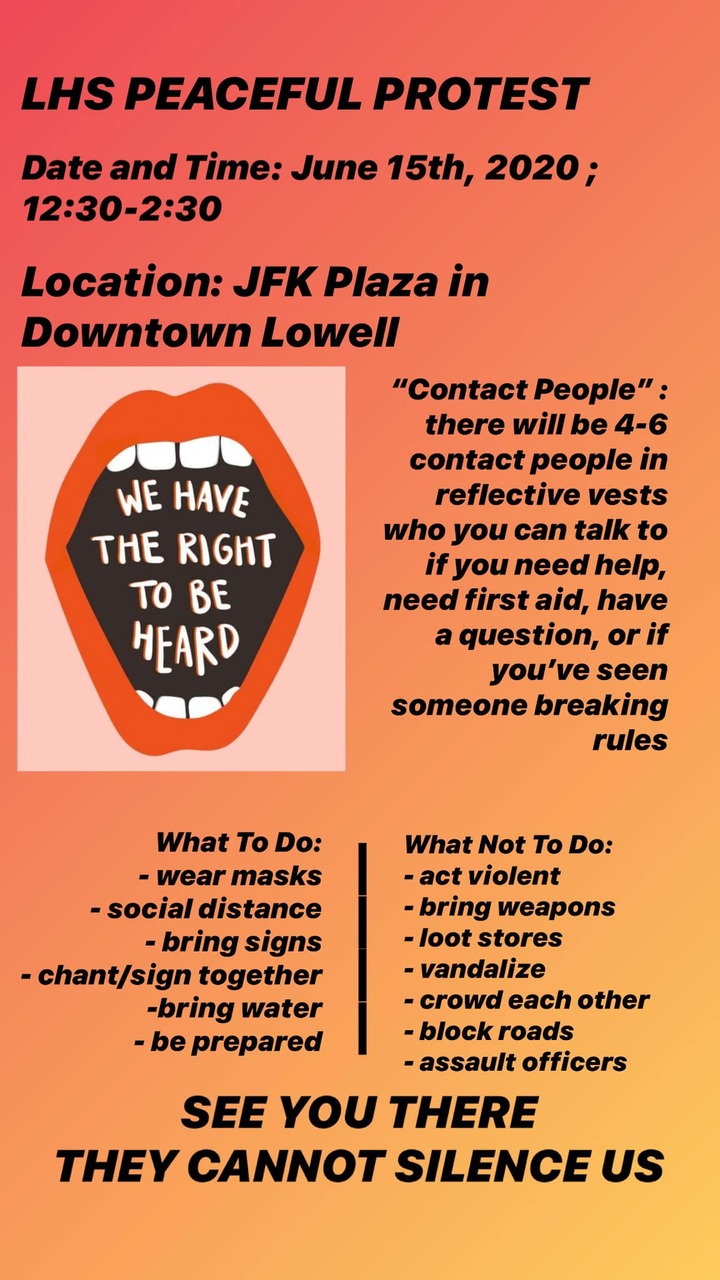 LHS PEACEFUL PROTEST

Date and Time: June 15th, 2020 ; 12:30-2:30

Location: JFK Plaza in Downtown Lowell

WE HAVE THE RIGHT TO BE HEARD

"Contact People" : there will be 4-6 contact people in reflective vests who you can talk to if you need help, need first aid, have a question, or if you've seen someone breaking rules

What To Do:
- wear masks
- social distance
- bring signs
- chant/sign together
-bring water
- be prepared

What Not To Do:
- act violent
- bring weapons
- loot stores
- vandalize
- crowd each other
- block roads
- assault officers

SEE YOU THERE
THEY CANNOT SILENCE US